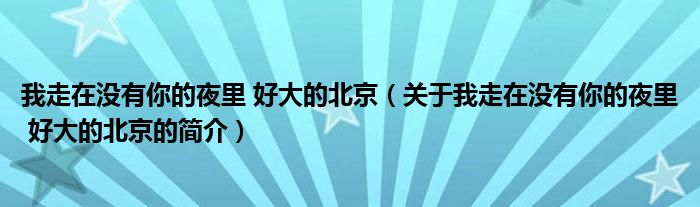 我走在没有你的夜里 好大的北京（关于我走在没有你的夜里 好大的北京的简介）